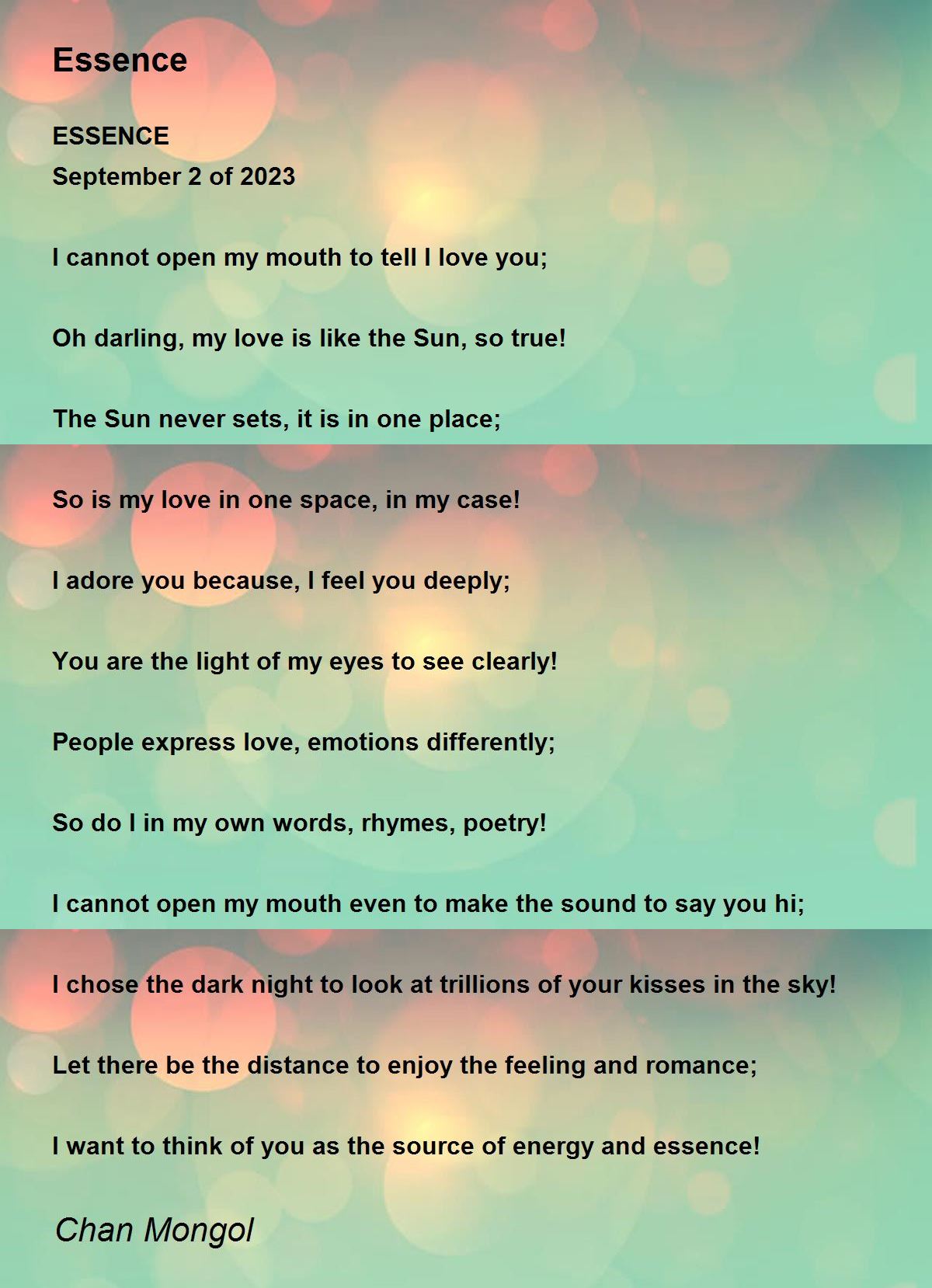 Essence

ESSENCE
September 2 of 2023

I cannot open my mouth to tell I love you;

Oh darling, my love is like the Sun, so true!

The Sun never sets, it is in one place;

So is my love in one space, in my case!

I adore you because, I feel you deeply;

You are the light of my eyes to see clearly!

People express love, emotions differently;

So do I in my own words, rhymes, poetry!

I cannot open my mouth even to make the sound to say you hi;

I chose the dark night to look at trillions of your kisses in the sky!

Let there be the distance to enjoy the feeling and romance;

I want to think of you as the source of energy and essence!

Chan Mongol